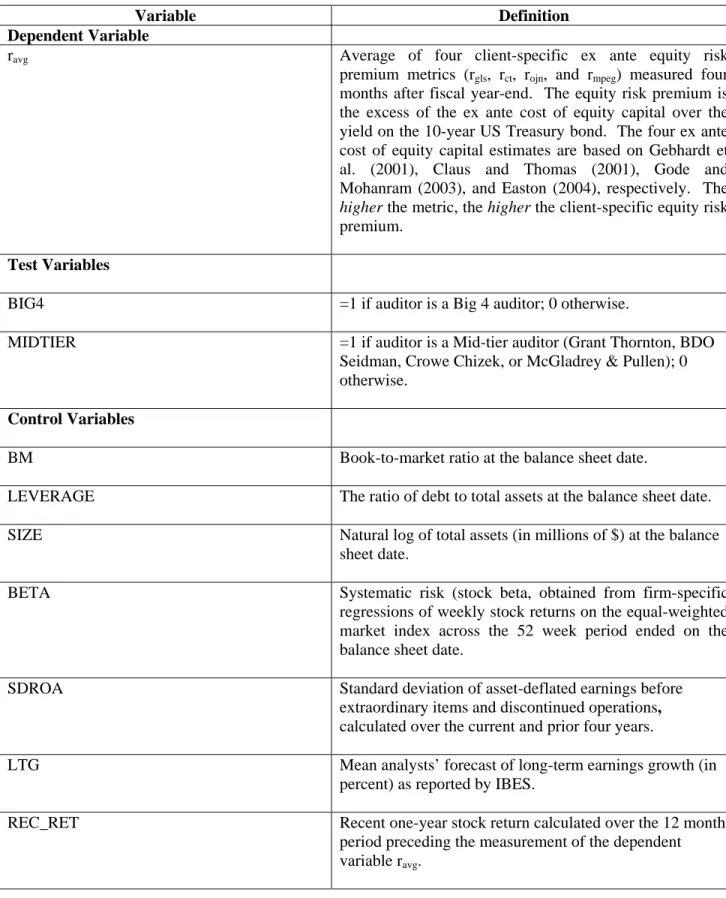 | Variable | Definition |
|---|---|
| Dependent Variable | |
| $r_{avg}$ | Average of four client-specific ex ante equity risk premium metrics ($r_{gls}$, $r_{ct}$, $r_{ojn}$, and $r_{mpeg}$) measured four months after fiscal year-end. The equity risk premium is the excess of the ex ante cost of equity capital over the yield on the 10-year US Treasury bond. The four ex ante cost of equity capital estimates are based on Gebhardt et al. (2001), Claus and Thomas (2001), Gode and Mohanram (2003), and Easton (2004), respectively. The higher the metric, the higher the client-specific equity risk premium. |
| Test Variables | |
| BIG4 | =1 if auditor is a Big 4 auditor; 0 otherwise. |
| MIDTIER | =1 if auditor is a Mid-tier auditor (Grant Thornton, BDO Seidman, Crowe Chizek, or McGladrey & Pullen); 0 otherwise. |
| Control Variables | |
| BM | Book-to-market ratio at the balance sheet date. |
| LEVERAGE | The ratio of debt to total assets at the balance sheet date. |
| SIZE | Natural log of total assets (in millions of $) at the balance sheet date. |
| BETA | Systematic risk (stock beta, obtained from firm-specific regressions of weekly stock returns on the equal-weighted market index across the 52 week period ended on the balance sheet date. |
| SDROA | Standard deviation of asset-deflated earnings before extraordinary items and discontinued operations, calculated over the current and prior four years. |
| LTG | Mean analysts' forecast of long-term earnings growth (in percent) as reported by IBES. |
| REC_RET | Recent one-year stock return calculated over the 12 month period preceding the measurement of the dependent variable $r_{avg}$. |